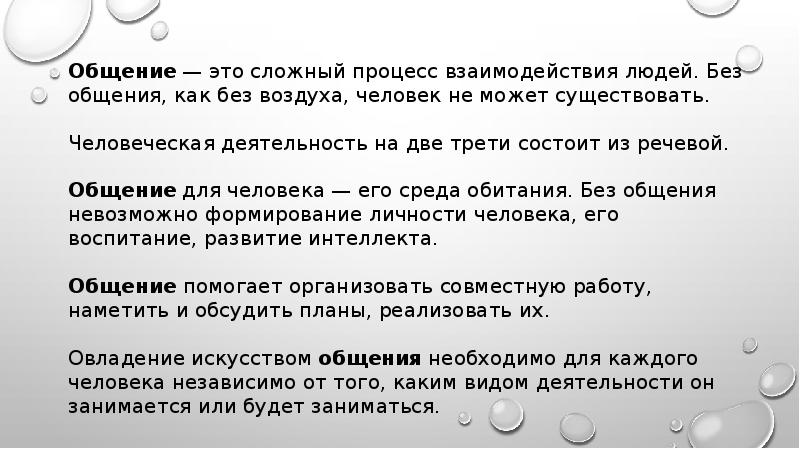 Общение — это сложный процесс взаимодействия людей. Без общения, как без воздуха, человек не может существовать.

Человеческая деятельность на две трети состоит из речевой.

Общение для человека — его среда обитания. Без общения невозможно формирование личности человека, его воспитание, развитие интеллекта.

Общение помогает организовать совместную работу, наметить и обсудить планы, реализовать их.

Овладение искусством общения необходимо для каждого человека независимо от того, каким видом деятельности он занимается или будет заниматься.